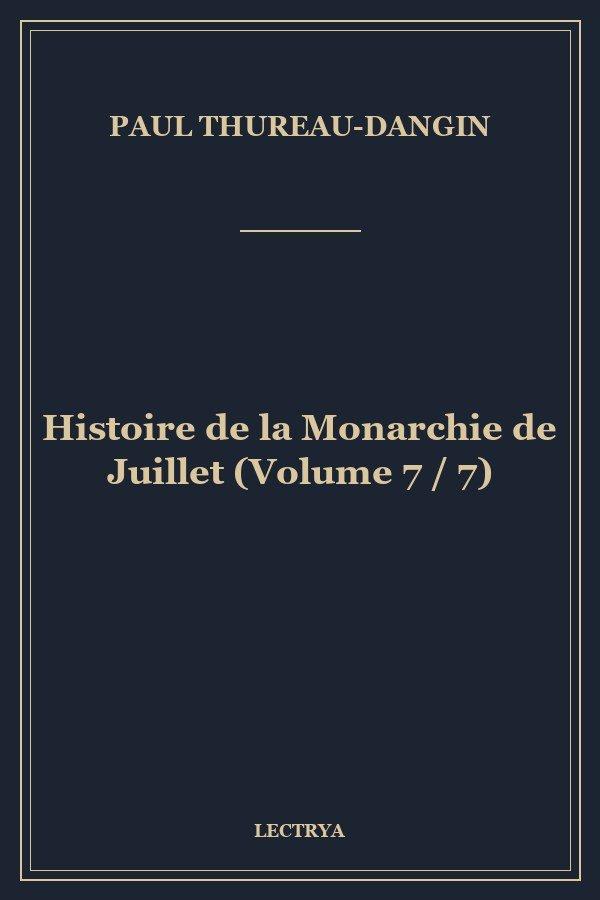 PAUL THUREAU-DANGIN

Histoire de la Monarchie de Juillet (Volume 7 / 7)

LECTRYA